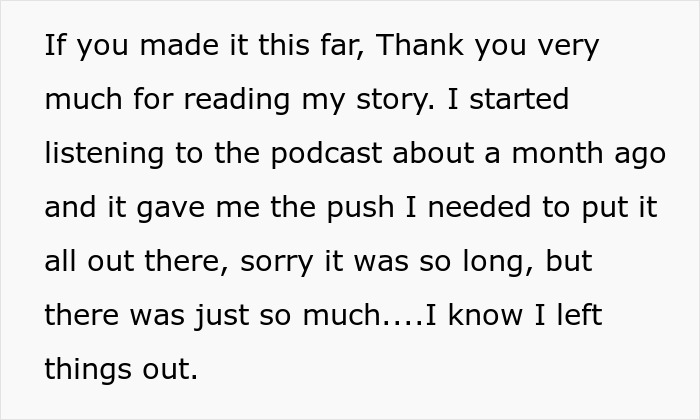 If you made it this far, Thank you very much for reading my story. I started listening to the podcast about a month ago and it gave me the push I needed to put it all out there, sorry it was so long, but there was just so much....I know I left things out.